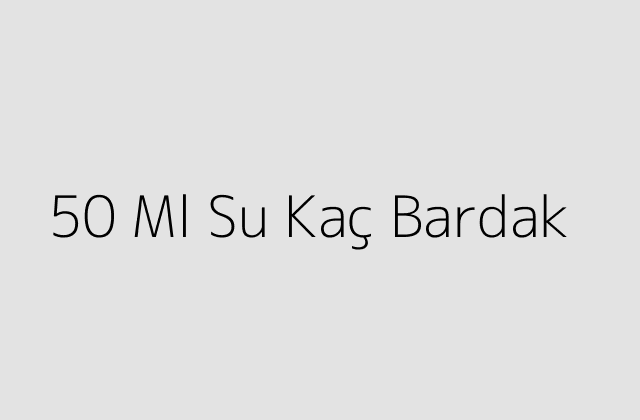 50 Ml Su Kaç Bardak